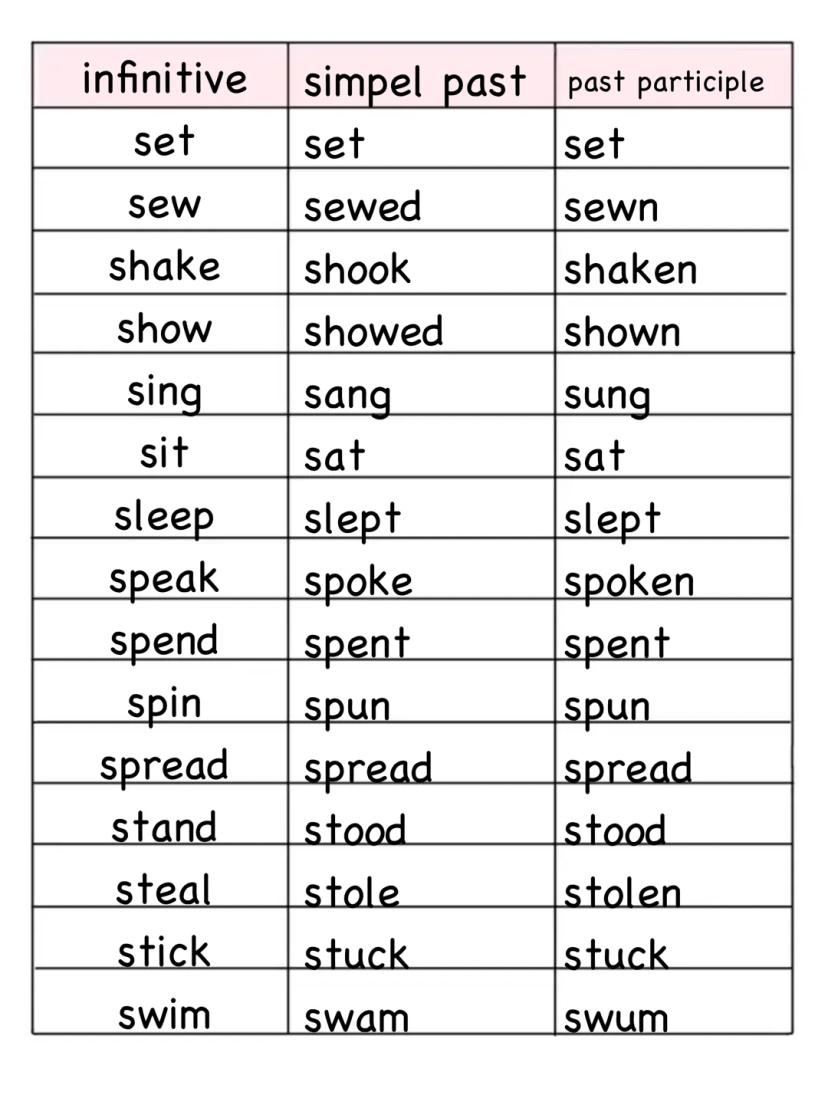 | infinitive | simpel past | past participle |
|---|---|---|
| set | set | set |
| sew | sewed | sewn |
| shake | shook | shaken |
| show | showed | shown |
| sing | sang | sung |
| sit | sat | sat |
| sleep | slept | slept |
| speak | spoke | spoken |
| spend | spent | spent |
| spin | spun | spun |
| spread | spread | spread |
| stand | stood | stood |
| steal | stole | stolen |
| stick | stuck | stuck |
| swim | swam | swum |